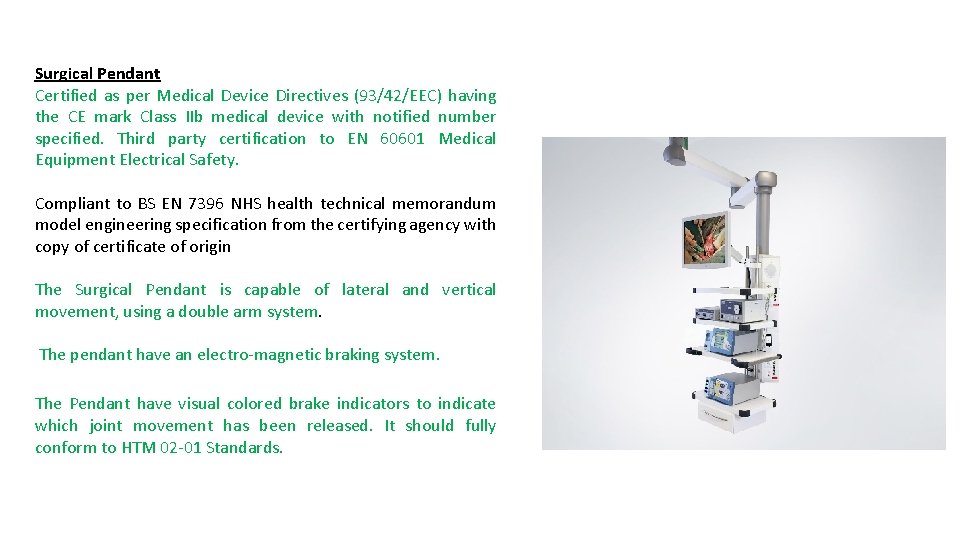 Surgical Pendant
Certified as per Medical Device Directives (93/42/EEC) having the CE mark Class IIb medical device with notified number specified. Third party certification to EN 60601 Medical Equipment Electrical Safety.

Compliant to BS EN 7396 NHS health technical memorandum model engineering specification from the certifying agency with copy of certificate of origin

The Surgical Pendant is capable of lateral and vertical movement, using a double arm system.

The pendant have an electro-magnetic braking system.

The Pendant have visual colored brake indicators to indicate which joint movement has been released. It should fully conform to HTM 02-01 Standards.